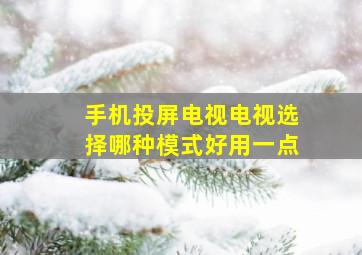 手机投屏电视电视选择哪种模式好用一点